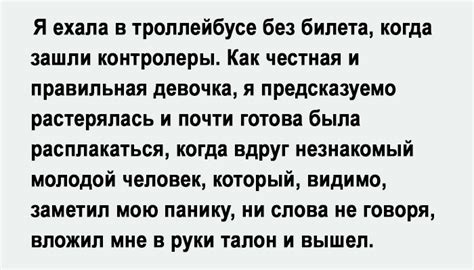 Я ехала в троллейбусе без билета, когда зашли контролеры. Как честная и правильная девочка, я предсказуемо растерялась и почти готова была расплакаться, когда вдруг незнакомый молодой человек, который, видимо, заметил мою панику, ни слова не говоря, вложил мне в руки талон и вышел.